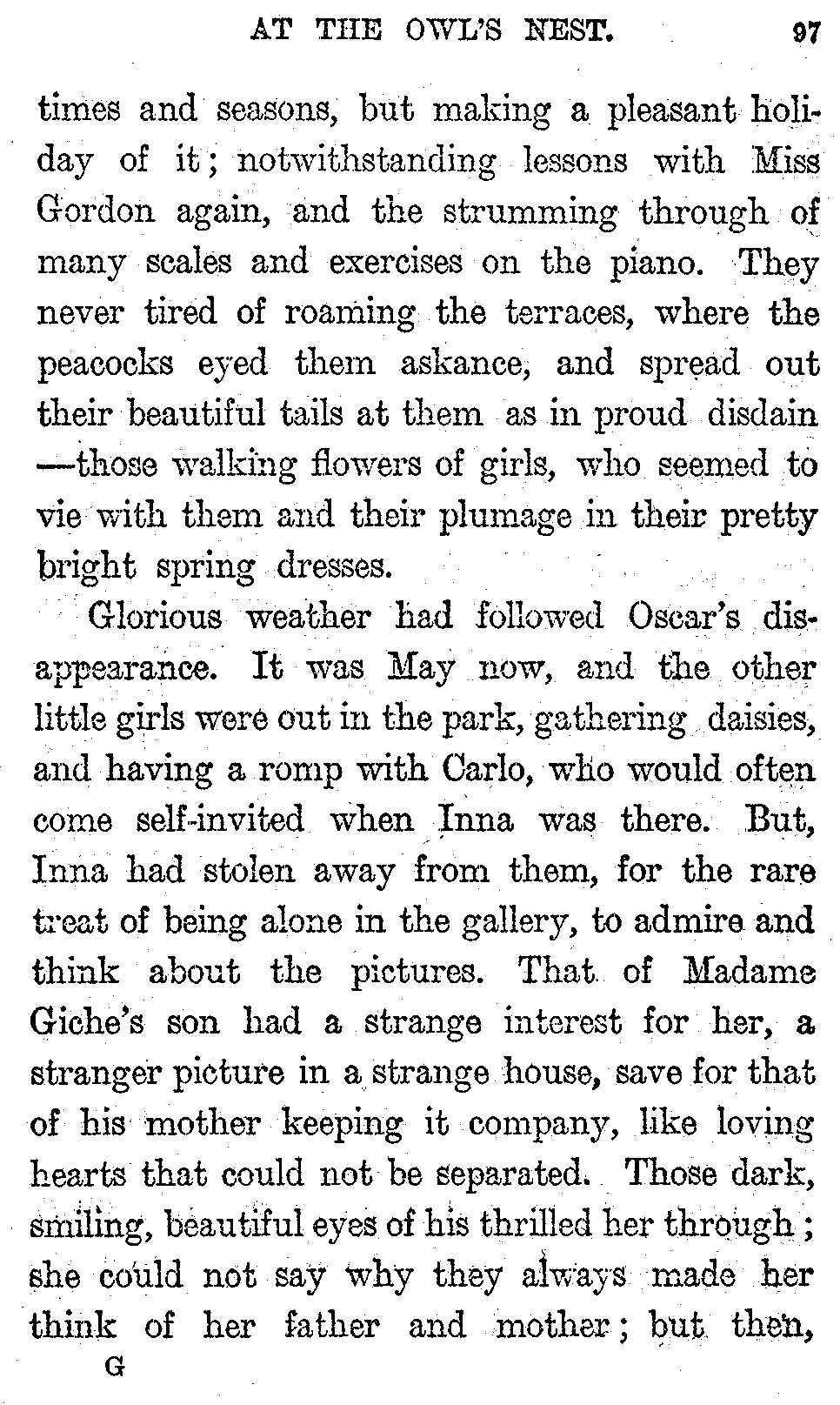 AT THE OWL'S NEST. 97

times and seasons, but making a pleasant holiday of it; notwithstanding lessons with Miss Gordon again, and the strumming through of many scales and exercises on the piano. They never tired of roaming the terraces, where the peacocks eyed them askance, and spread out their beautiful tails at them as in proud disdain —those walking flowers of girls, who seemed to vie with them and their plumage in their pretty bright spring dresses.

Glorious weather had followed Oscar's disappearance. It was May now, and the other little girls were out in the park, gathering daisies, and having a romp with Carlo, who would often come self-invited when Inna was there. But, Inna had stolen away from them, for the rare treat of being alone in the gallery, to admire and think about the pictures. That of Madame Giche's son had a strange interest for her, a stranger picture in a strange house, save for that of his mother keeping it company, like loving hearts that could not be separated. Those dark, smiling, beautiful eyes of his thrilled her through; she could not say why they always made her think of her father and mother; but then,

G